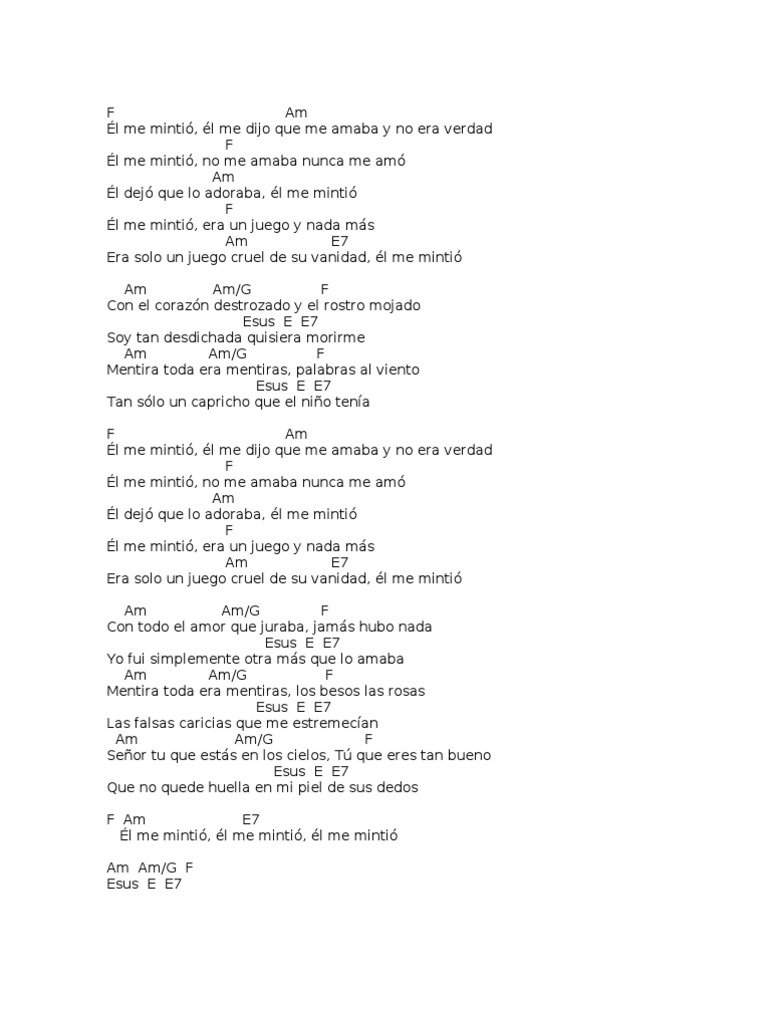 F Am
Él me mintió, él me dijo que me amaba y no era verdad
F
Él me mintió, no me amaba nunca me amó
Am
Él dejó que lo adoraba, él me mintió
F
Él me mintió, era un juego y nada más
Am E7
Era solo un juego cruel de su vanidad, él me mintió

Am Am/G F
Con el corazón destrozado y el rostro mojado
Esus E E7
Soy tan desdichada quisiera morirme
Am Am/G F
Mentira toda era mentiras, palabras al viento
Esus E E7
Tan sólo un capricho que el niño tenía

F Am
Él me mintió, él me dijo que me amaba y no era verdad
F
Él me mintió, no me amaba nunca me amó
Am
Él dejó que lo adoraba, él me mintió
F
Él me mintió, era un juego y nada más
Am E7
Era solo un juego cruel de su vanidad, él me mintió

Am Am/G F
Con todo el amor que juraba, jamás hubo nada
Esus E E7
Yo fui simplemente otra más que lo amaba
Am Am/G F
Mentira toda era mentiras, los besos las rosas
Esus E E7
Las falsas caricias que me estremecían
Am Am/G F
Señor tu que estás en los cielos, Tú que eres tan bueno
Esus E E7
Que no quede huella en mi piel de sus dedos

F Am E7
Él me mintió, él me mintió, él me mintió

Am Am/G F
Esus E E7